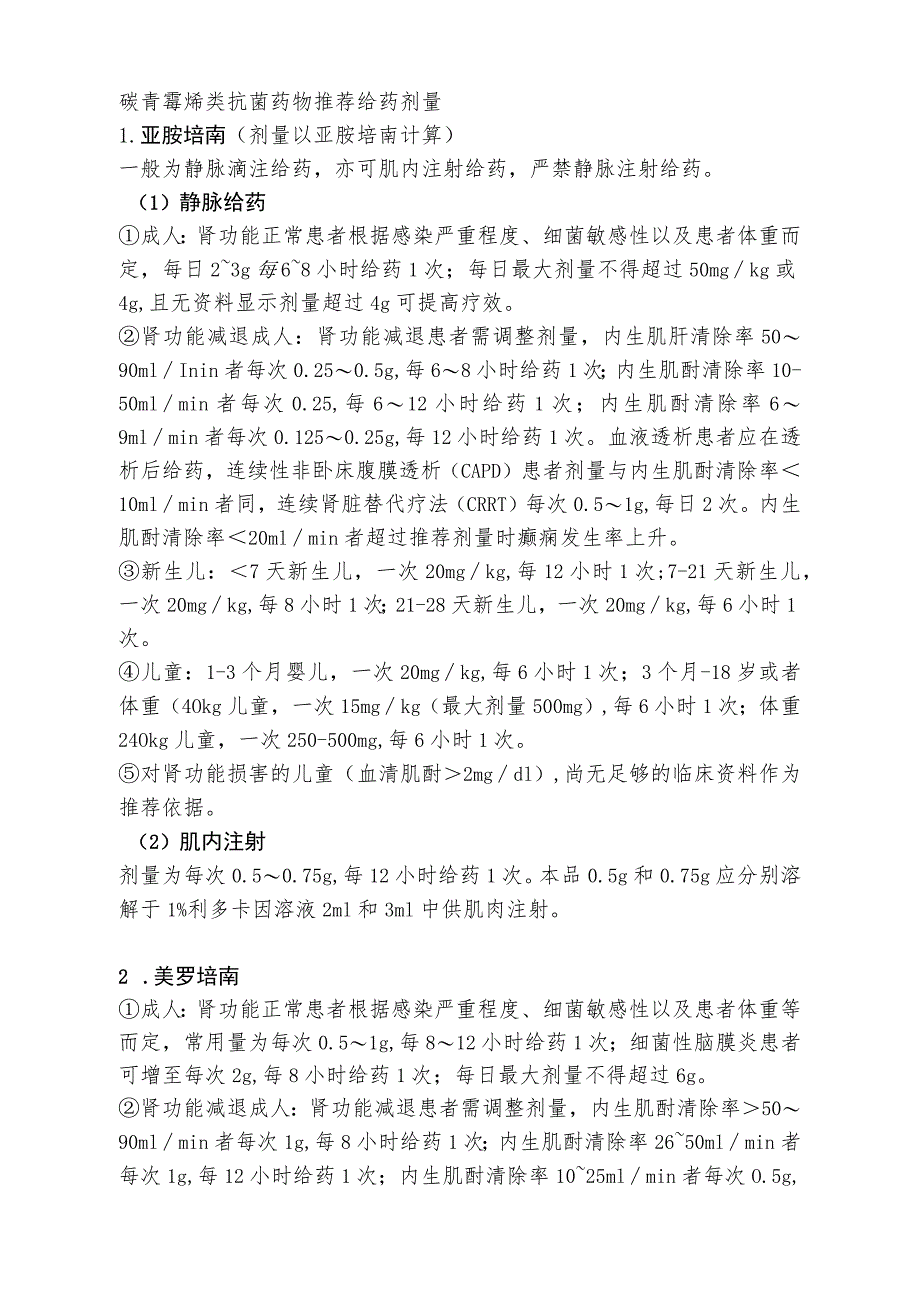 碳青霉烯类抗菌药物推荐给药剂量

1.亚胺培南（剂量以亚胺培南计算）

一般为静脉滴注给药，亦可肌内注射给药，严禁静脉注射给药。

（1）静脉给药

①成人：肾功能正常患者根据感染严重程度、细菌敏感性以及患者体重而定，每日2~3g每6~8小时给药1次；每日最大剂量不得超过50mg／kg或4g,且无资料显示剂量超过4g可提高疗效。

②肾功能减退成人：肾功能减退患者需调整剂量，内生肌肝清除率50～90ml／Inin者每次0.25～0.5g,每6～8小时给药1次；内生肌酐清除率10-50ml／min者每次0.25,每6～12小时给药1次；内生肌酐清除率6～9ml／min者每次0.125～0.25g,每12小时给药1次。血液透析患者应在透析后给药，连续性非卧床腹膜透析（CAPD）患者剂量与内生肌酐清除率＜10ml／min者同，连续肾脏替代疗法（CRRT）每次0.5～1g,每日2次。内生肌酐清除率＜20ml／min者超过推荐剂量时癫痫发生率上升。

③新生儿：＜7天新生儿，一次20mg／kg,每12小时1次；7-21天新生儿，一次20mg／kg,每8小时1次；21-28天新生儿，一次20mg／kg,每6小时1次。

④儿童：1-3个月婴儿，一次20mg／kg,每6小时1次；3个月-18岁或者体重（40kg儿童，一次15mg／kg（最大剂量500mg）,每6小时1次；体重240kg儿童，一次250-500mg,每6小时1次。

⑤对肾功能损害的儿童（血清肌酐＞2mg／dl）,尚无足够的临床资料作为推荐依据。

（2）肌内注射

剂量为每次0.5～0.75g,每12小时给药1次。本品0.5g和0.75g应分别溶解于1%利多卡因溶液2ml和3ml中供肌肉注射。

2 .美罗培南

①成人：肾功能正常患者根据感染严重程度、细菌敏感性以及患者体重等而定，常用量为每次0.5～1g,每8～12小时给药1次；细菌性脑膜炎患者可增至每次2g,每8小时给药1次；每日最大剂量不得超过6g。

②肾功能减退成人：肾功能减退患者需调整剂量，内生肌酐清除率＞50～90ml／min者每次1g,每8小时给药1次；内生肌酐清除率26~50ml／min者每次1g,每12小时给药1次；内生肌酐清除率10~25ml／min者每次0.5g,